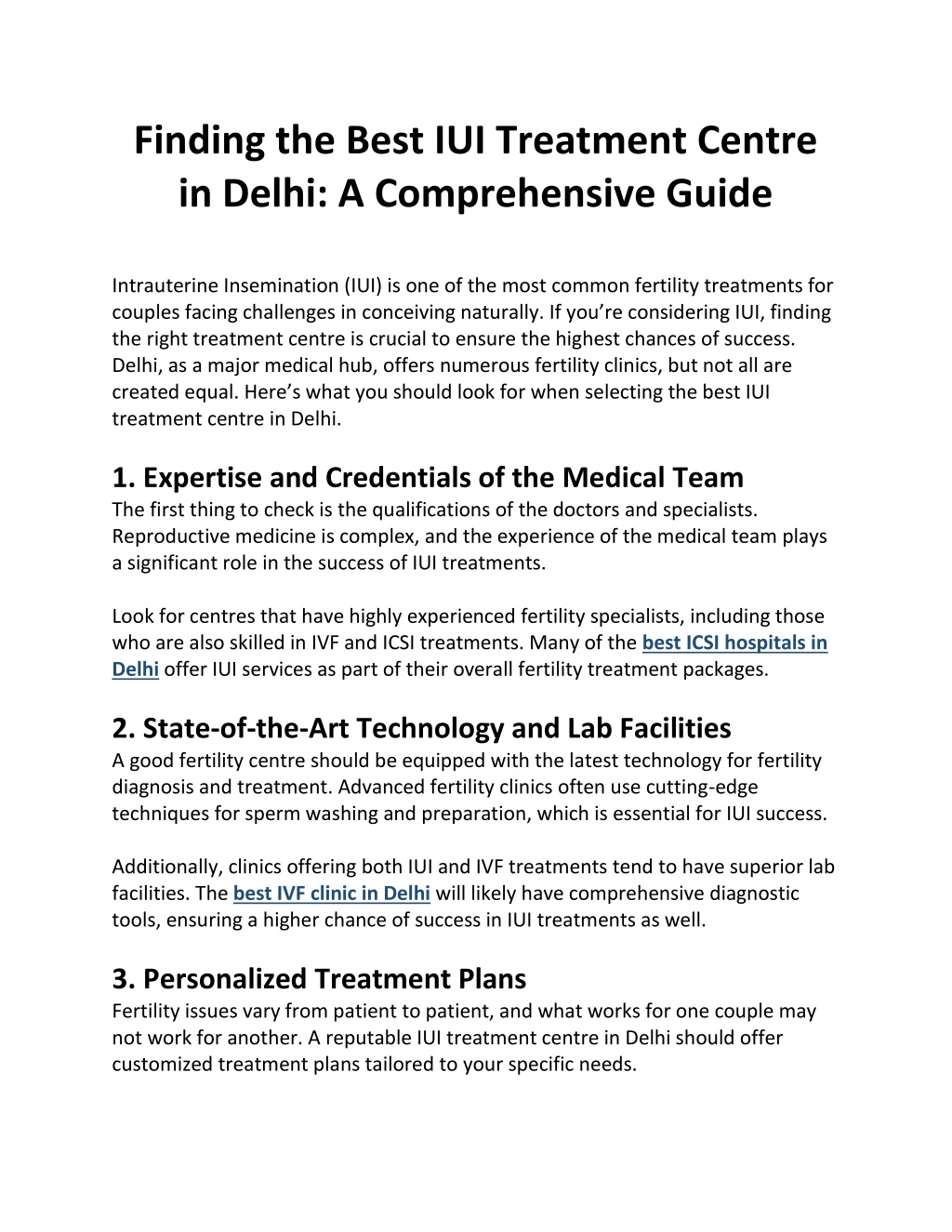 Finding the Best IUI Treatment Centre in Delhi: A Comprehensive Guide

Intrauterine Insemination (IUI) is one of the most common fertility treatments for couples facing challenges in conceiving naturally. If you're considering IUI, finding the right treatment centre is crucial to ensure the highest chances of success. Delhi, as a major medical hub, offers numerous fertility clinics, but not all are created equal. Here's what you should look for when selecting the best IUI treatment centre in Delhi.

1. Expertise and Credentials of the Medical Team
The first thing to check is the qualifications of the doctors and specialists. Reproductive medicine is complex, and the experience of the medical team plays a significant role in the success of IUI treatments.

Look for centres that have highly experienced fertility specialists, including those who are also skilled in IVF and ICSI treatments. Many of the best ICSI hospitals in Delhi offer IUI services as part of their overall fertility treatment packages.

2. State-of-the-Art Technology and Lab Facilities
A good fertility centre should be equipped with the latest technology for fertility diagnosis and treatment. Advanced fertility clinics often use cutting-edge techniques for sperm washing and preparation, which is essential for IUI success.

Additionally, clinics offering both IUI and IVF treatments tend to have superior lab facilities. The best IVF clinic in Delhi will likely have comprehensive diagnostic tools, ensuring a higher chance of success in IUI treatments as well.

3. Personalized Treatment Plans
Fertility issues vary from patient to patient, and what works for one couple may not work for another. A reputable IUI treatment centre in Delhi should offer customized treatment plans tailored to your specific needs.